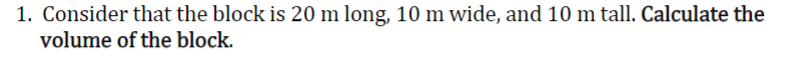 1. Consider that the block is 20 m long, 10 m wide, and 10 m tall. Calculate the volume of the block.